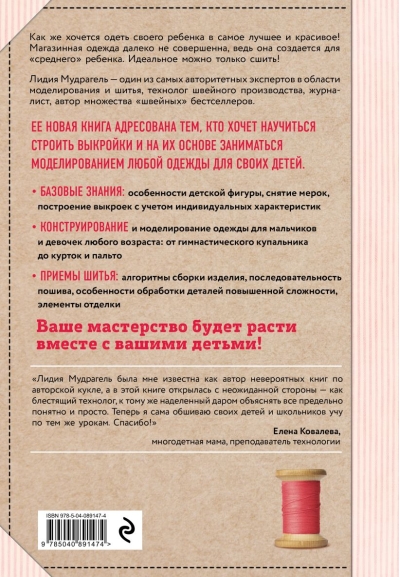 Как же хочется одеть своего ребенка в самое лучшее и красивое! Магазинная одежда далеко не совершенна, ведь она создается для «среднего» ребенка. Идеальное можно только сшить!

Лидия Мудрагель — один из самых авторитетных экспертов в области моделирования и шитья, технолог швейного производства, журналист, автор множества «швейных» бестселлеров.

ЕЕ НОВАЯ КНИГА АДРЕСОВАНА ТЕМ, КТО ХОЧЕТ НАУЧИТЬСЯ СТРОИТЬ ВЫКРОЙКИ И НА ИХ ОСНОВЕ ЗАНИМАТЬСЯ МОДЕЛИРОВАНИЕМ ЛЮБОЙ ОДЕЖДЫ ДЛЯ СВОИХ ДЕТЕЙ.

• БАЗОВЫЕ ЗНАНИЯ: особенности детской фигуры, снятие мерок, построение выкроек с учетом индивидуальных характеристик

• КОНСТРУИРОВАНИЕ и моделирование одежды для мальчиков и девочек любого возраста: от гимнастического купальника до курток и пальто

• ПРИЕМЫ ШИТЬЯ: алгоритмы сборки изделия, последовательность пошива, особенности обработки деталей повышенной сложности, элементы отделки

Ваше мастерство будет расти вместе с вашими детьми!

«Лидия Мудрагель была мне известна как автор невероятных книг по авторской кукле, а в этой книге открылась с неожиданной стороны — как блестящий технолог, к тому же наделенный даром объяснять все предельно понятно и просто. Теперь я сама обшиваю своих детей и школьников учу по тем же урокам. Спасибо!»

Елена Ковалева,
многодетная мама, преподаватель технологии

ISBN 978-5-04-089147-4

9 785040 891474 >